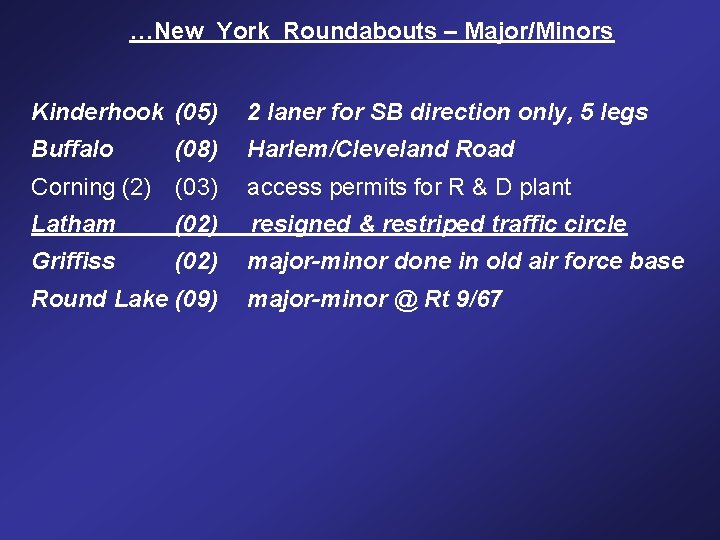 …New York Roundabouts – Major/Minors

Kinderhook (05) 2 laner for SB direction only, 5 legs
Buffalo (08) Harlem/Cleveland Road
Corning (2) (03) access permits for R & D plant
Latham (02) resigned & restriped traffic circle
Griffiss (02) major-minor done in old air force base
Round Lake (09) major-minor @ Rt 9/67